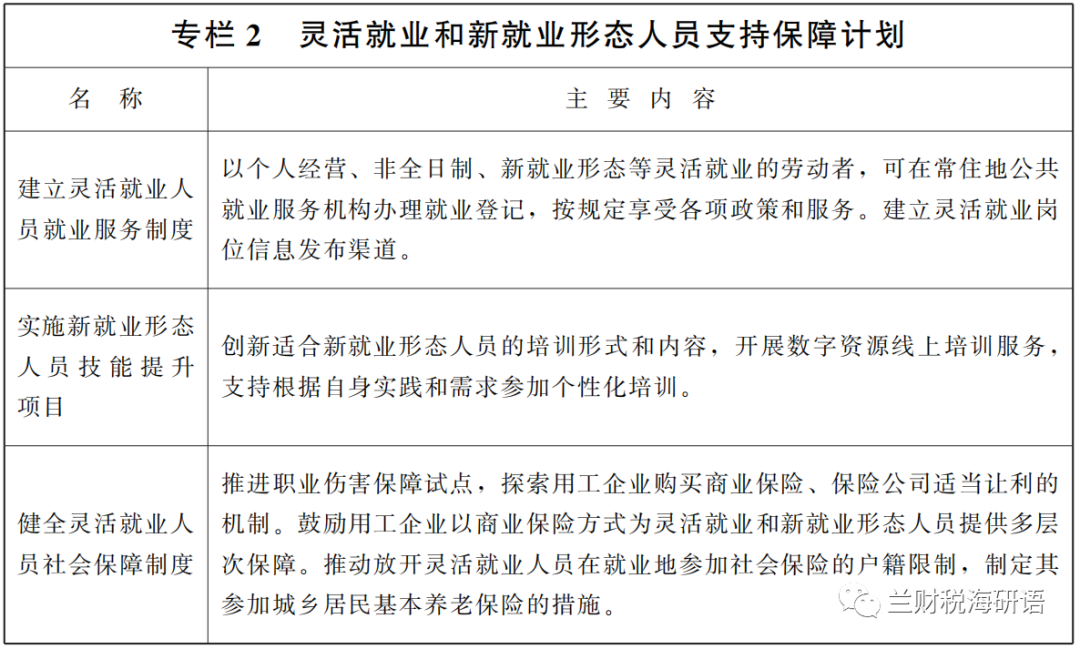 专栏 2　灵活就业和新就业形态人员支持保障计划

| 名　称 | 主 要 内 容 |
|---|---|
| 建立灵活就业人员就业服务制度 | 以个人经营、非全日制、新就业形态等灵活就业的劳动者，可在常住地公共就业服务机构办理就业登记，按规定享受各项政策和服务。建立灵活就业岗位信息发布渠道。 |
| 实施新就业形态人员技能提升项目 | 创新适合新就业形态人员的培训形式和内容，开展数字资源线上培训服务，支持根据自身实践和需求参加个性化培训。 |
| 健全灵活就业人员社会保障制度 | 推进职业伤害保障试点，探索用工企业购买商业保险、保险公司适当让利的机制。鼓励用工企业以商业保险方式为灵活就业和新就业形态人员提供多层次保障。推动放开灵活就业人员在就业地参加社会保险的户籍限制，制定其参加城乡居民基本养老保险的措施。 |

兰财税海研语